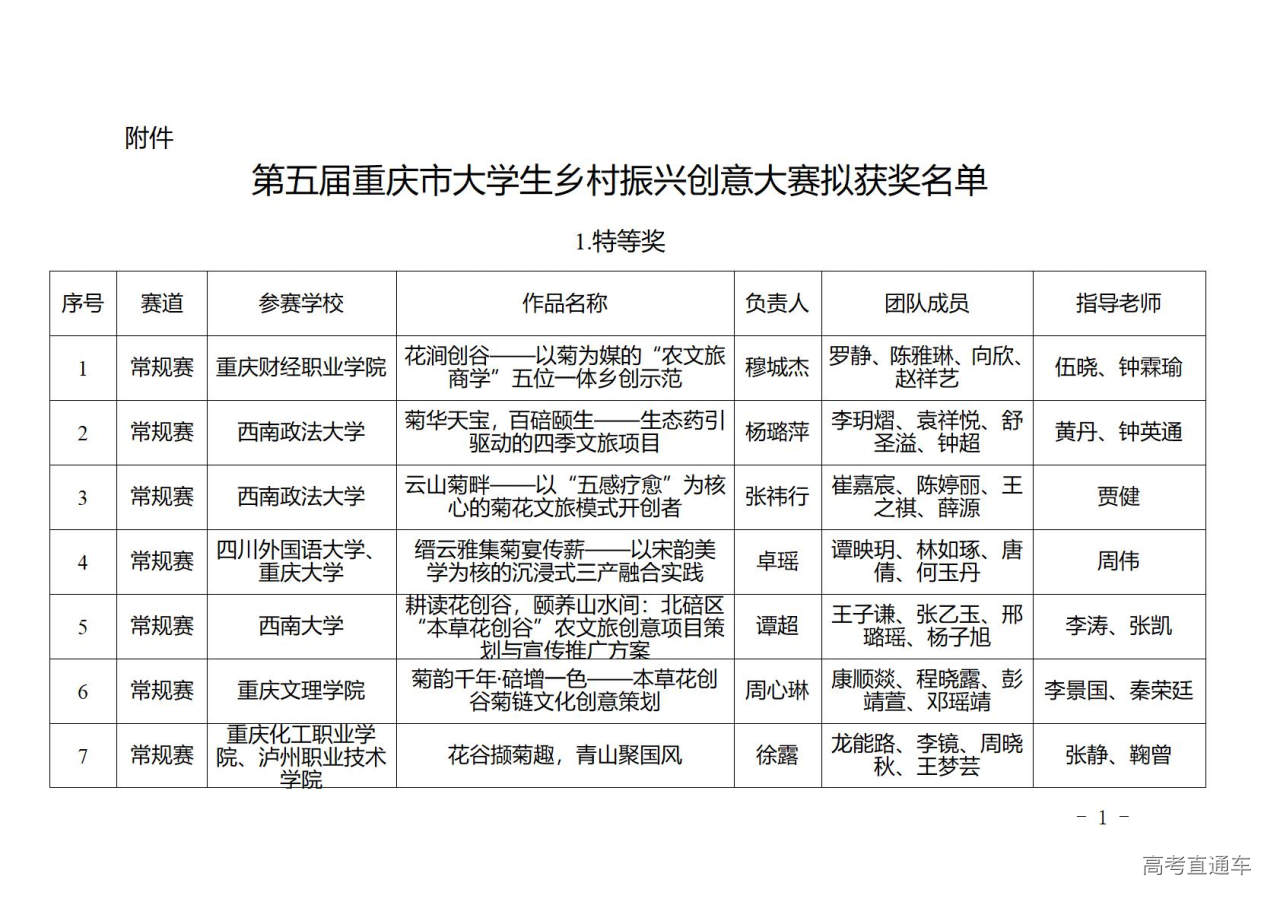 附件

第五届重庆市大学生乡村振兴创意大赛拟获奖名单

1.特等奖

| 序号 | 赛道 | 参赛学校 | 作品名称 | 负责人 | 团队成员 | 指导老师 |
|---|---|---|---|---|---|---|
| 1 | 常规赛 | 重庆财经职业学院 | 花涧创谷——以菊为媒的“农文旅商学”五位一体乡创示范 | 穆城杰 | 罗静、陈雅琳、向欣、赵祥艺 | 伍晓、钟霖瑜 |
| 2 | 常规赛 | 西南政法大学 | 菊华天宝，百碚颐生——生态药引驱动的四季文旅项目 | 杨璐萍 | 李玥熠、袁祥悦、舒圣溢、钟超 | 黄丹、钟英通 |
| 3 | 常规赛 | 西南政法大学 | 云山菊畔——以“五感疗愈”为核心的菊花文旅模式开创者 | 张祎行 | 崔嘉宸、陈婷丽、王之祺、薛源 | 贾健 |
| 4 | 常规赛 | 四川外国语大学、重庆大学 | 缙云雅集菊宴传薪——以宋韵美学为核的沉浸式三产融合实践 | 卓瑶 | 谭映玥、林如琢、唐倩、何玉丹 | 周伟 |
| 5 | 常规赛 | 西南大学 | 耕读花创谷，颐养山水间：北碚区“本草花创谷”农文旅创意项目策划与宣传推广方案 | 谭超 | 王子谦、张乙玉、邢璐瑶、杨子旭 | 李涛、张凯 |
| 6 | 常规赛 | 重庆文理学院 | 菊韵千年·碚增一色——本草花创谷菊链文化创意策划 | 周心琳 | 康顺燚、程晓露、彭靖萱、邓瑶靖 | 李景国、秦荣廷 |
| 7 | 常规赛 | 重庆化工职业学院、泸州职业技术学院 | 花谷撷菊趣，青山聚国风 | 徐露 | 龙能路、李镜、周晓秋、王梦芸 | 张静、鞠曾 |

- 1 -

高考直通车